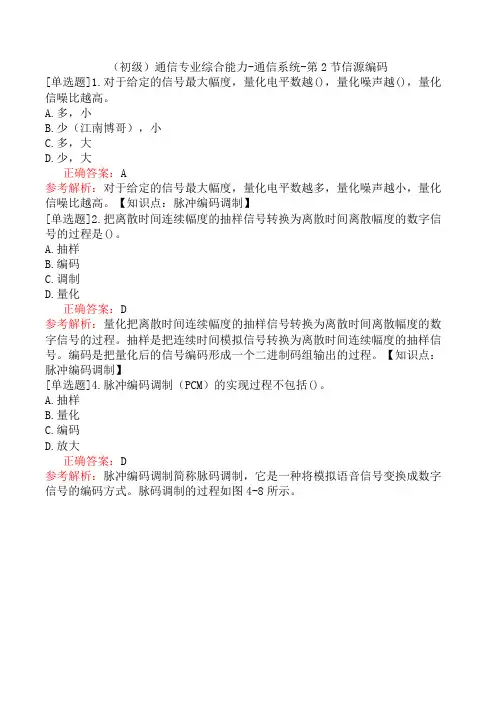 （初级）通信专业综合能力-通信系统-第 2 节信源编码
[单选题]1.对于给定的信号最大幅度，量化电平数越()，量化噪声越()，量化信噪比越高。
A.多，小
B.少（江南博哥），小
C.多，大
D.少，大
正确答案：A
参考解析：对于给定的信号最大幅度，量化电平数越多，量化噪声越小，量化信噪比越高。【知识点：脉冲编码调制】
[单选题]2.把离散时间连续幅度的抽样信号转换为离散时间离散幅度的数字信号的过程是()。
A.抽样
B.编码
C.调制
D.量化
正确答案：D
参考解析：量化把离散时间连续幅度的抽样信号转换为离散时间离散幅度的数字信号的过程。抽样是把连续时间模拟信号转换为离散时间连续幅度的抽样信号。编码是把量化后的信号编码形成一个二进制码组输出的过程。【知识点：脉冲编码调制】
[单选题]4.脉冲编码调制（PCM）的实现过程不包括()。
A.抽样
B.量化
C.编码
D.放大
正确答案：D
参考解析：脉冲编码调制简称脉码调制，它是一种将模拟语音信号变换成数字信号的编码方式。脉码调制的过程如图 4-8 所示。